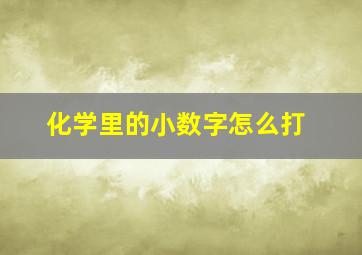 化学里的小数字怎么打